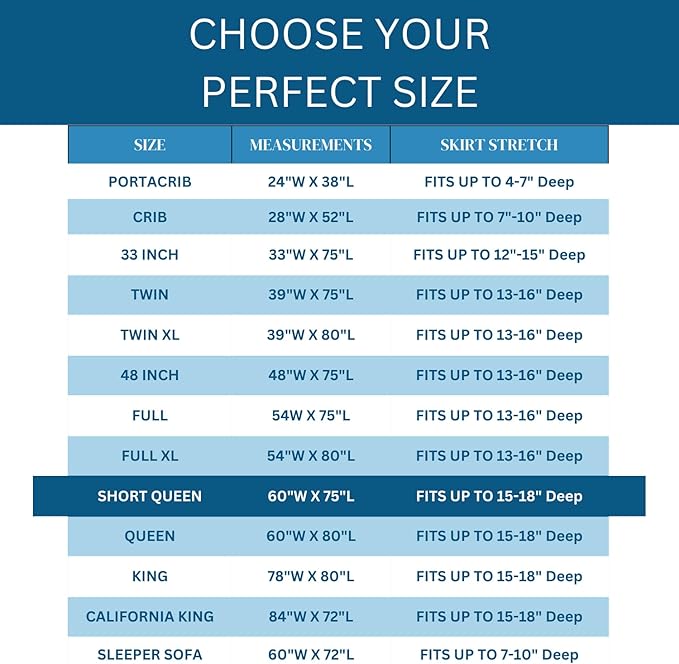 CHOOSE YOUR PERFECT SIZE

| SIZE | MEASUREMENTS | SKIRT STRETCH |
|---|---|---|
| PORTACRIB | 24"W X 38"L | FITS UP TO 4-7" Deep |
| CRIB | 28"W X 52"L | FITS UP TO 7"-10" Deep |
| 33 INCH | 33"W X 75"L | FITS UP TO 12"-15" Deep |
| TWIN | 39"W X 75"L | FITS UP TO 13-16" Deep |
| TWIN XL | 39"W X 80"L | FITS UP TO 13-16" Deep |
| 48 INCH | 48"W X 75"L | FITS UP TO 13-16" Deep |
| FULL | 54W X 75"L | FITS UP TO 13-16" Deep |
| FULL XL | 54"W X 80"L | FITS UP TO 13-16" Deep |
| SHORT QUEEN | 60"W X 75"L | FITS UP TO 15-18" Deep |
| QUEEN | 60"W X 80"L | FITS UP TO 15-18" Deep |
| KING | 78"W X 80"L | FITS UP TO 15-18" Deep |
| CALIFORNIA KING | 84"W X 72"L | FITS UP TO 15-18" Deep |
| SLEEPER SOFA | 60"W X 72"L | FITS UP TO 7-10" Deep |